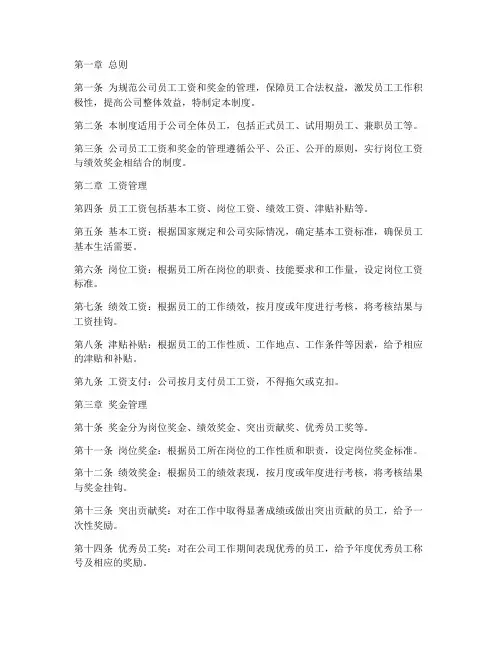 第一章 总则

第一条 为规范公司员工工资和奖金的管理，保障员工合法权益，激发员工工作积极性，提高公司整体效益，特制定本制度。

第二条 本制度适用于公司全体员工，包括正式员工、试用期员工、兼职员工等。

第三条 公司员工工资和奖金的管理遵循公平、公正、公开的原则，实行岗位工资与绩效奖金相结合的制度。

第二章 工资管理

第四条 员工工资包括基本工资、岗位工资、绩效工资、津贴补贴等。

第五条 基本工资：根据国家规定和公司实际情况，确定基本工资标准，确保员工基本生活需要。

第六条 岗位工资：根据员工所在岗位的职责、技能要求和工作量，设定岗位工资标准。

第七条 绩效工资：根据员工的工作绩效，按月度或年度进行考核，将考核结果与工资挂钩。

第八条 津贴补贴：根据员工的工作性质、工作地点、工作条件等因素，给予相应的津贴和补贴。

第九条 工资支付：公司按月支付员工工资，不得拖欠或克扣。

第三章 奖金管理

第十条 奖金分为岗位奖金、绩效奖金、突出贡献奖、优秀员工奖等。

第十一条 岗位奖金：根据员工所在岗位的工作性质和职责，设定岗位奖金标准。

第十二条 绩效奖金：根据员工的绩效表现，按月度或年度进行考核，将考核结果与奖金挂钩。

第十三条 突出贡献奖：对在工作中取得显著成绩或做出突出贡献的员工，给予一次性奖励。

第十四条 优秀员工奖：对在公司工作期间表现优秀的员工，给予年度优秀员工称号及相应的奖励。